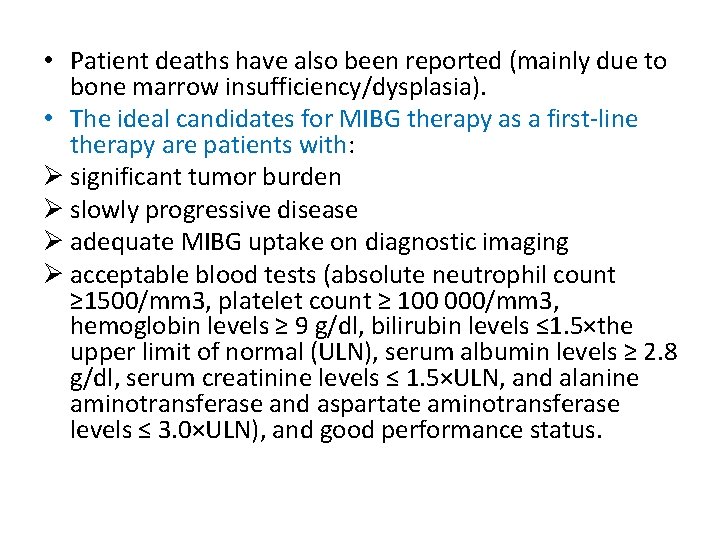 • Patient deaths have also been reported (mainly due to bone marrow insufficiency/dysplasia).

• The ideal candidates for MIBG therapy as a first-line therapy are patients with:

➢ significant tumor burden

➢ slowly progressive disease

➢ adequate MIBG uptake on diagnostic imaging

➢ acceptable blood tests (absolute neutrophil count ≥1500/mm3, platelet count ≥ 100 000/mm3, hemoglobin levels ≥ 9 g/dl, bilirubin levels ≤1.5×the upper limit of normal (ULN), serum albumin levels ≥ 2.8 g/dl, serum creatinine levels ≤ 1.5×ULN, and alanine aminotransferase and aspartate aminotransferase levels ≤ 3.0×ULN), and good performance status.